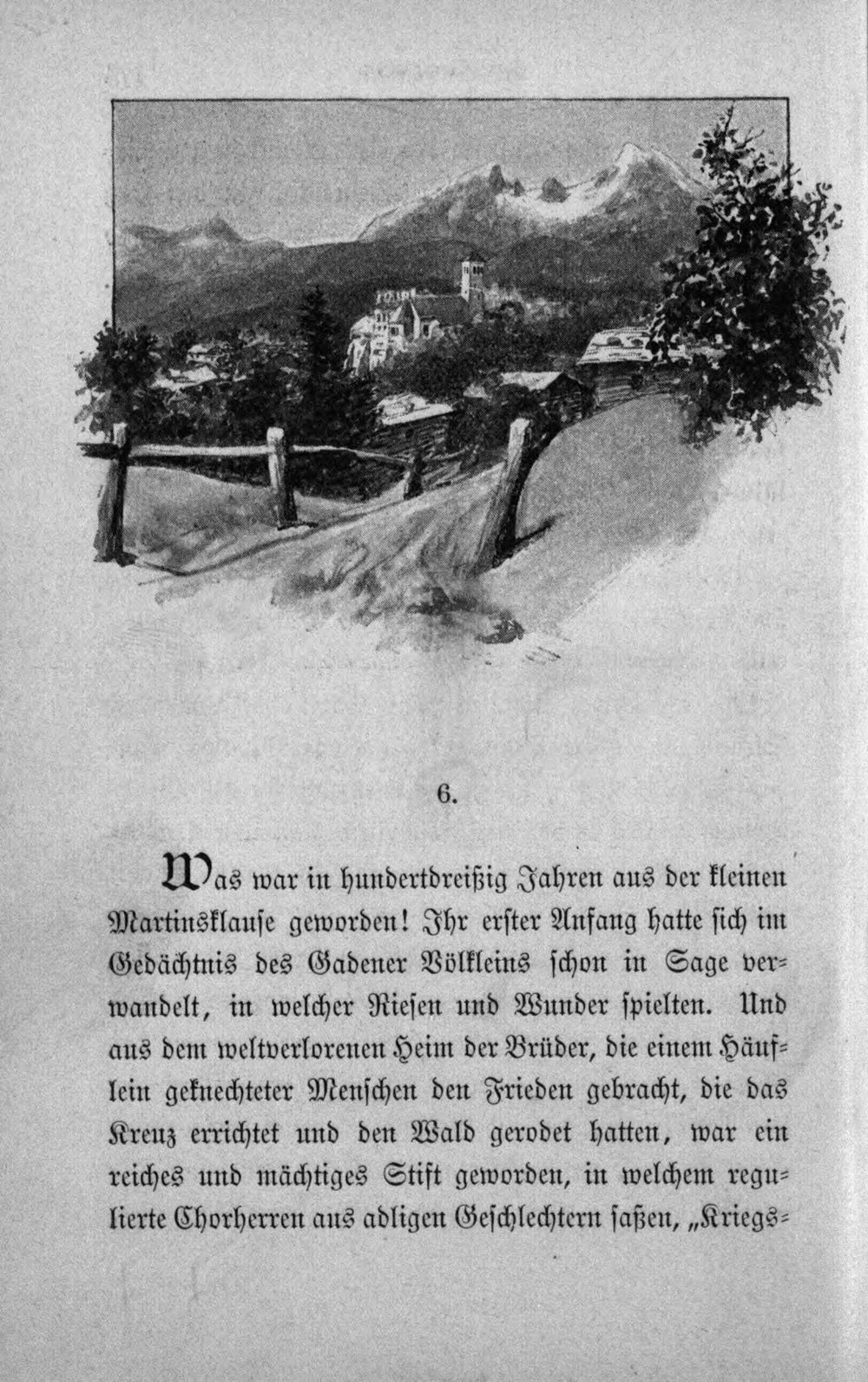 6.

Was war in hundertdreißig Jahren aus der kleinen Martinsklause geworden! Ihr erster Anfang hatte sich im Gedächtnis des Gadener Völkleins schon in Sage verwandelt, in welcher Riesen und Wunder spielten. Und aus dem weltverlorenen Heim der Brüder, die einem Häuflein geknechteter Menschen den Frieden gebracht, die das Kreuz errichtet und den Wald gerodet hatten, war ein reiches und mächtiges Stift geworden, in welchem regulierte Chorherren aus adligen Geschlechtern saßen, „Kriegs-